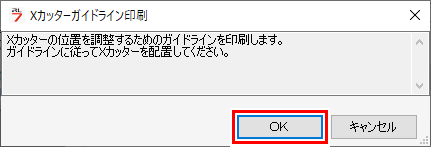 Xカッターガイドライン印刷

Xカッターの位置を調整するためのガイドラインを印刷します。
ガイドラインに従ってXカッターを配置してください。

OK

キャンセル